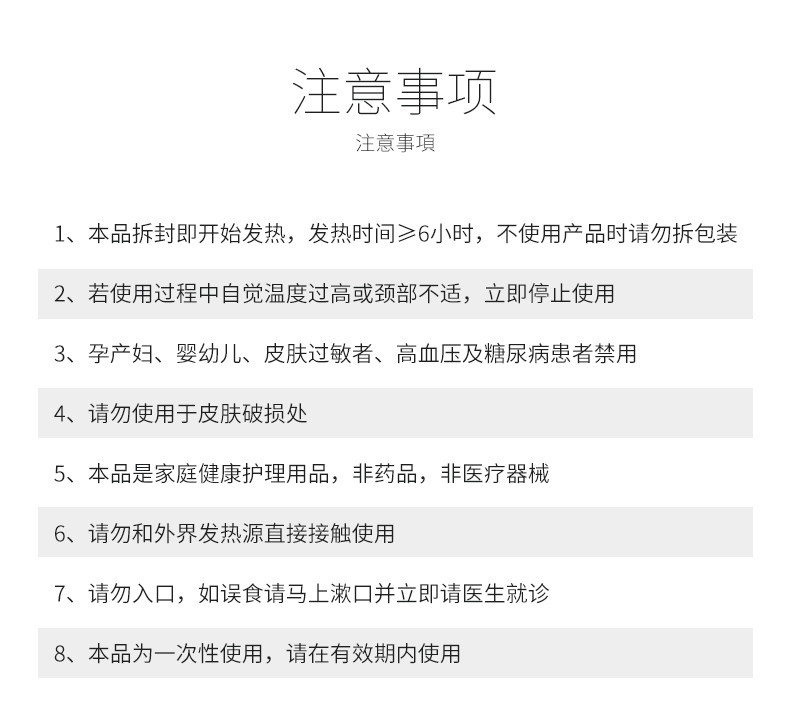 注意事项

注意事項

1、本品拆封即开始发热，发热时间≥6小时，不使用产品时请勿拆包装

2、若使用过程中自觉温度过高或颈部不适，立即停止使用

3、孕产妇、婴幼儿、皮肤过敏者、高血压及糖尿病患者禁用

4、请勿使用于皮肤破损处

5、本品是家庭健康护理用品，非药品，非医疗器械

6、请勿和外界发热源直接接触使用

7、请勿入口，如误食请马上漱口并立即请医生就诊

8、本品为一次性使用，请在有效期内使用